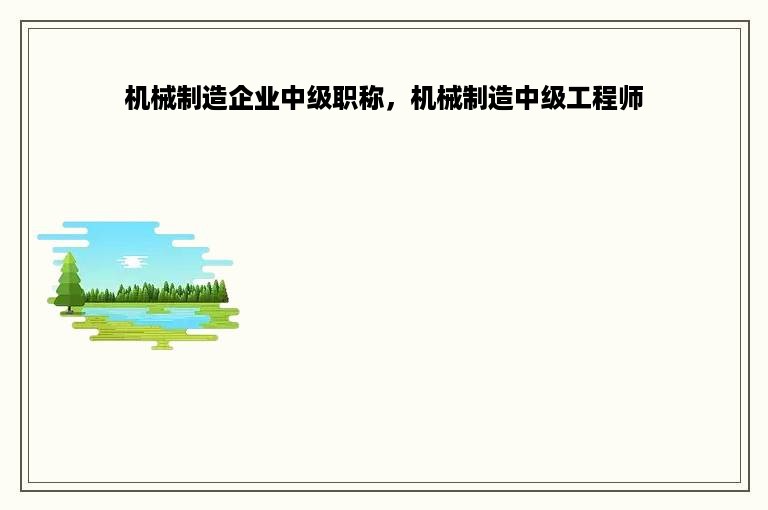 机械制造企业中级职称，机械制造中级工程师